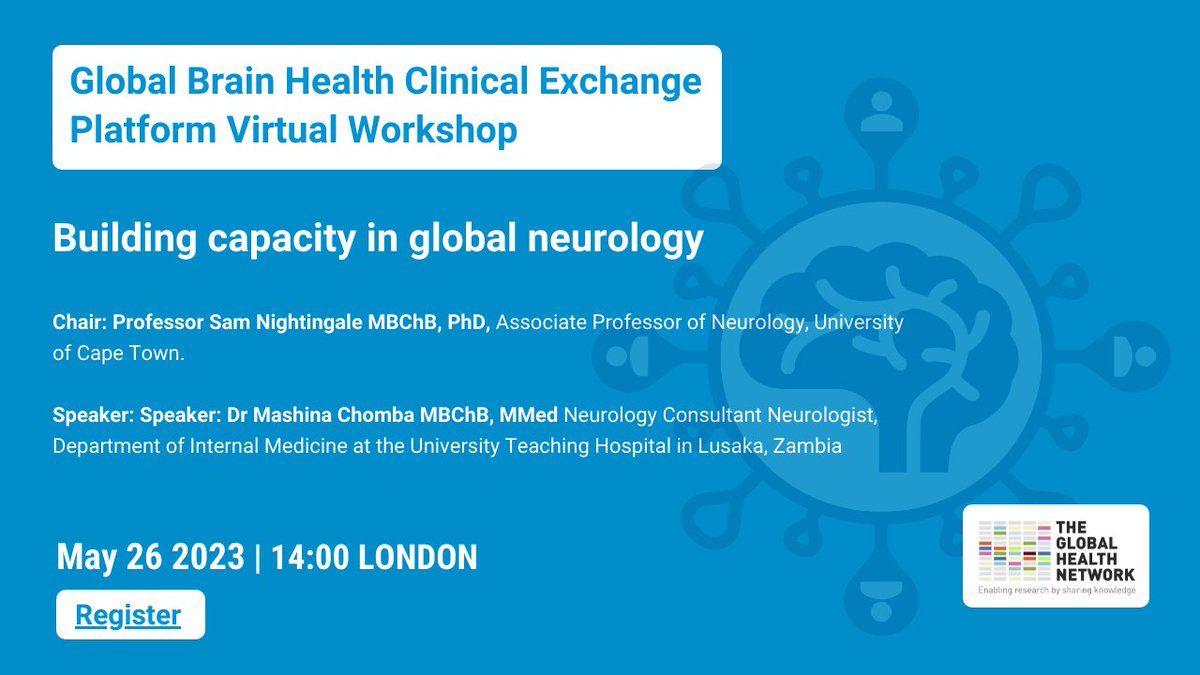 Global Brain Health Clinical Exchange Platform Virtual Workshop

Building capacity in global neurology

Chair: Professor Sam Nightingale MBChB, PhD, Associate Professor of Neurology, University of Cape Town.

Speaker: Speaker: Dr Mashina Chomba MBChB, MMed Neurology Consultant Neurologist, Department of Internal Medicine at the University Teaching Hospital in Lusaka, Zambia

May 26 2023 | 14:00 LONDON

Register

THE GLOBAL HEALTH NETWORK
Enabling research by sharing knowledge